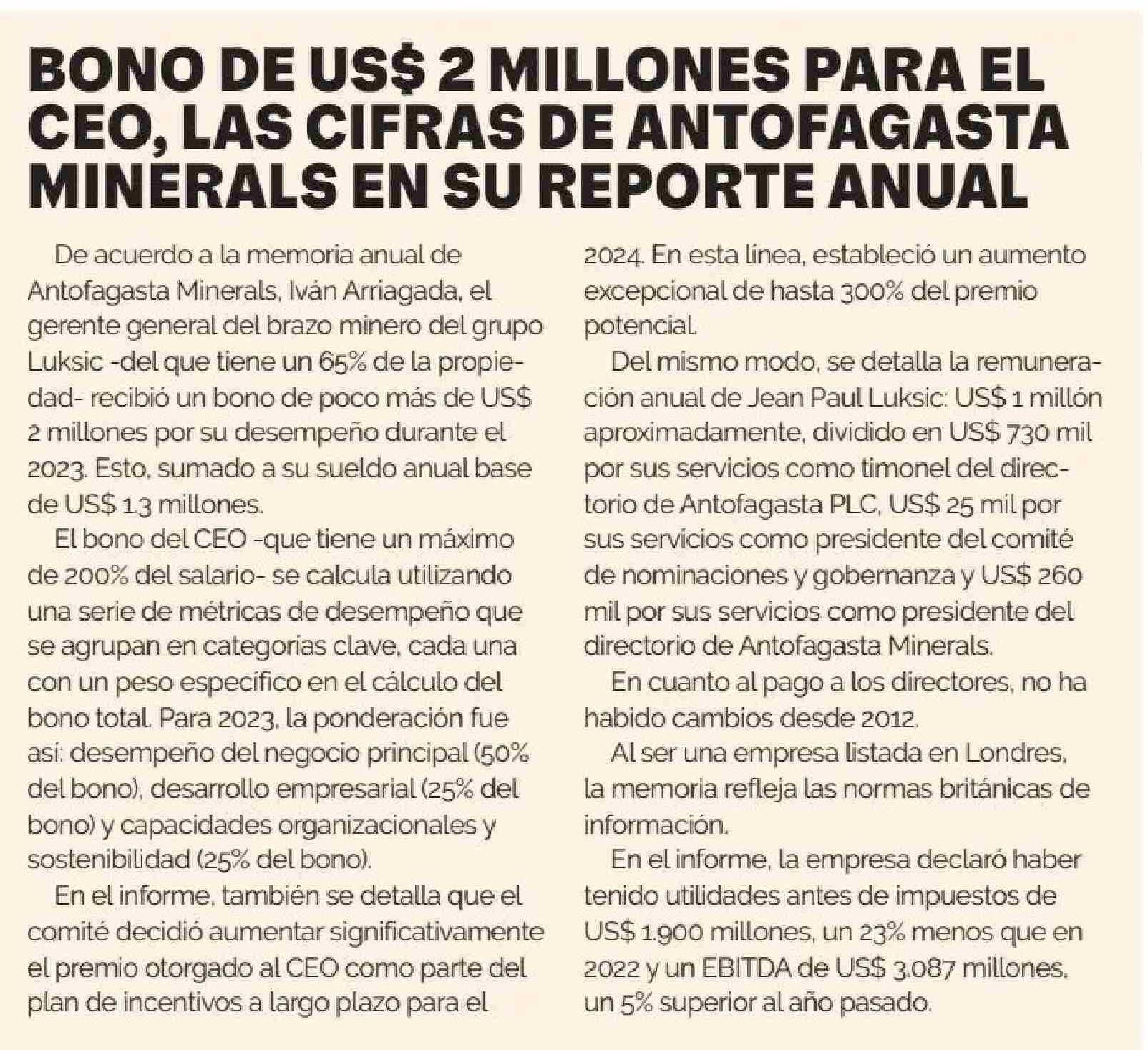 BONO DE US$ 2 MILLONES PARA EL CEO, LAS CIFRAS DE ANTOFAGASTA MINERALS EN SU REPORTE ANUAL

De acuerdo a la memoria anual de Antofagasta Minerals, Iván Arriagada, el gerente general del brazo minero del grupo Luksic -del que tiene un 65% de la propiedad- recibió un bono de poco más de US$ 2 millones por su desempeño durante el 2023. Esto, sumado a su sueldo anual base de US$ 1,3 millones.

El bono del CEO -que tiene un máximo de 200% del salario- se calcula utilizando una serie de métricas de desempeño que se agrupan en categorías clave, cada una con un peso específico en el cálculo del bono total. Para 2023, la ponderación fue así: desempeño del negocio principal (50% del bono), desarrollo empresarial (25% del bono) y capacidades organizacionales y sostenibilidad (25% del bono).

En el informe, también se detalla que el comité decidió aumentar significativamente el premio otorgado al CEO como parte del plan de incentivos a largo plazo para el 2024. En esta línea, estableció un aumento excepcional de hasta 300% del premio potencial.

Del mismo modo, se detalla la remuneración anual de Jean Paul Luksic: US$ 1 millón aproximadamente, dividido en US$ 730 mil por sus servicios como timonel del directorio de Antofagasta PLC, US$ 25 mil por sus servicios como presidente del comité de nominaciones y gobernanza y US$ 260 mil por sus servicios como presidente del directorio de Antofagasta Minerals.

En cuanto al pago a los directores, no ha habido cambios desde 2012.

Al ser una empresa listada en Londres, la memoria refleja las normas británicas de información.

En el informe, la empresa declaró haber tenido utilidades antes de impuestos de US$ 1.900 millones, un 23% menos que en 2022 y un EBITDA de US$ 3.087 millones, un 5% superior al año pasado.